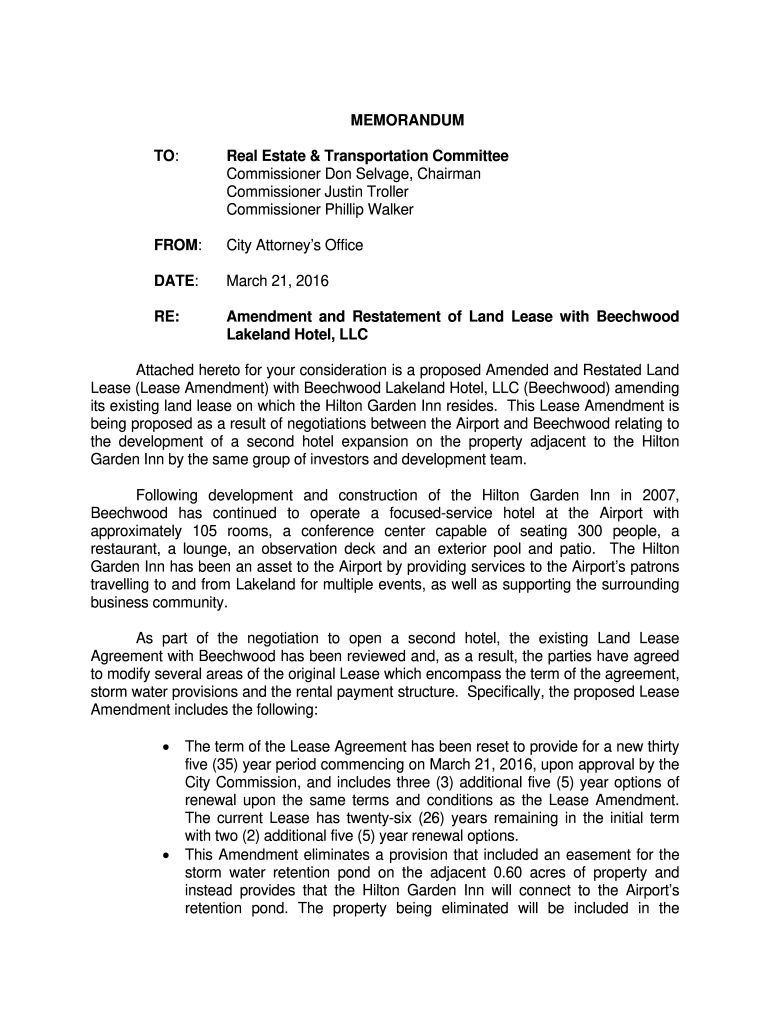 MEMORANDUM

TO: Real Estate & Transportation Committee
Commissioner Don Selvage, Chairman
Commissioner Justin Troller
Commissioner Phillip Walker

FROM: City Attorney's Office

DATE: March 21, 2016

RE: Amendment and Restatement of Land Lease with Beechwood Lakeland Hotel, LLC

Attached hereto for your consideration is a proposed Amended and Restated Land Lease (Lease Amendment) with Beechwood Lakeland Hotel, LLC (Beechwood) amending its existing land lease on which the Hilton Garden Inn resides. This Lease Amendment is being proposed as a result of negotiations between the Airport and Beechwood relating to the development of a second hotel expansion on the property adjacent to the Hilton Garden Inn by the same group of investors and development team.

Following development and construction of the Hilton Garden Inn in 2007, Beechwood has continued to operate a focused-service hotel at the Airport with approximately 105 rooms, a conference center capable of seating 300 people, a restaurant, a lounge, an observation deck and an exterior pool and patio. The Hilton Garden Inn has been an asset to the Airport by providing services to the Airport's patrons travelling to and from Lakeland for multiple events, as well as supporting the surrounding business community.

As part of the negotiation to open a second hotel, the existing Land Lease Agreement with Beechwood has been reviewed and, as a result, the parties have agreed to modify several areas of the original Lease which encompass the term of the agreement, storm water provisions and the rental payment structure. Specifically, the proposed Lease Amendment includes the following:

• The term of the Lease Agreement has been reset to provide for a new thirty five (35) year period commencing on March 21, 2016, upon approval by the City Commission, and includes three (3) additional five (5) year options of renewal upon the same terms and conditions as the Lease Amendment. The current Lease has twenty-six (26) years remaining in the initial term with two (2) additional five (5) year renewal options.
• This Amendment eliminates a provision that included an easement for the storm water retention pond on the adjacent 0.60 acres of property and instead provides that the Hilton Garden Inn will connect to the Airport's retention pond. The property being eliminated will be included in the